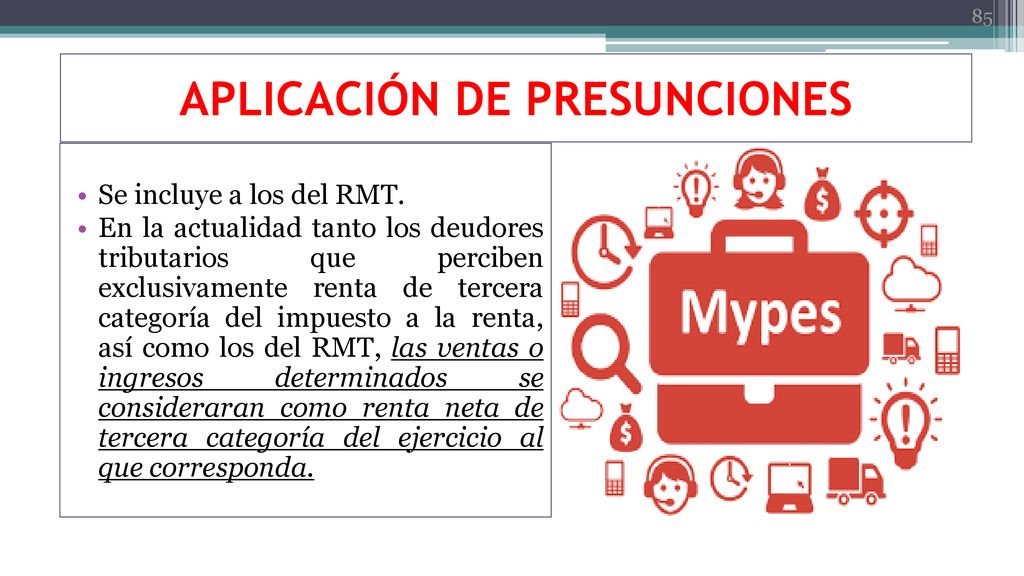 85

APLICACIÓN DE PRESUNCIONES

• Se incluye a los del RMT.
• En la actualidad tanto los deudores tributarios que perciben exclusivamente renta de tercera categoría del impuesto a la renta, así como los del RMT, las ventas o ingresos determinados se consideraran como renta neta de tercera categoría del ejercicio al que corresponda.

Mypes